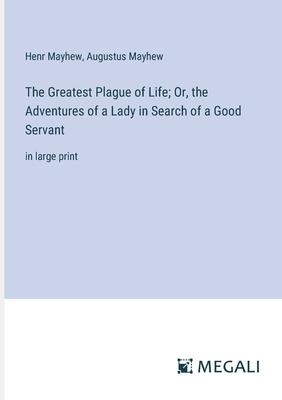 Henr Mayhew, Augustus Mayhew

The Greatest Plague of Life; Or, the Adventures of a Lady in Search of a Good Servant

in large print

MEGALI